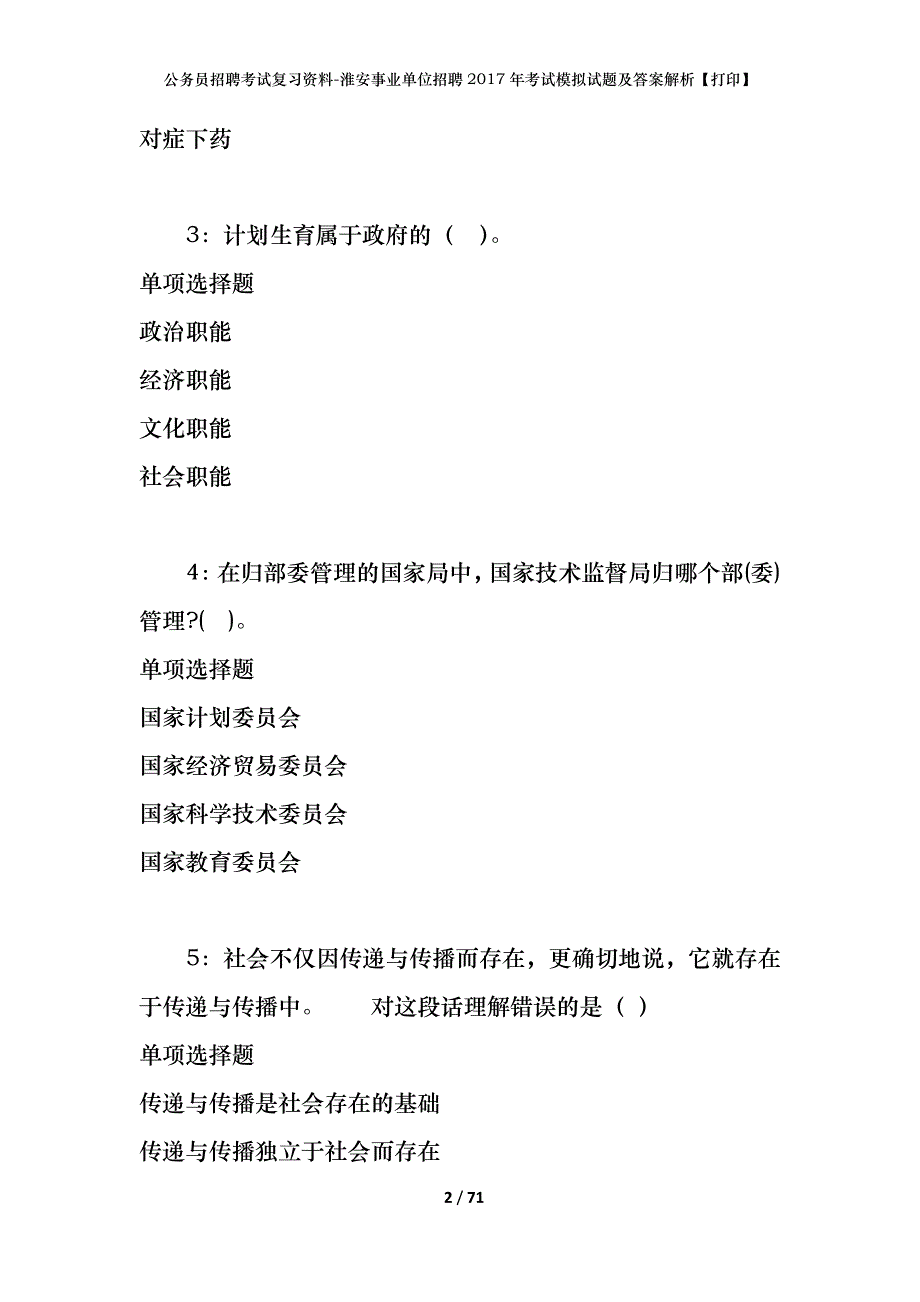 公务员招聘考试复习资料-淮安事业单位招聘2017年考试模拟试题及答案解析【打印】

对症下药

3：计划生育属于政府的（ ）。

单项选择题

政治职能

经济职能

文化职能

社会职能

4：在归部委管理的国家局中，国家技术监督局归哪个部(委)管理?( )。

单项选择题

国家计划委员会

国家经济贸易委员会

国家科学技术委员会

国家教育委员会

5：社会不仅因传递与传播而存在，更确切地说，它就存在于传递与传播中。　　对这段话理解错误的是（ ）

单项选择题

传递与传播是社会存在的基础

传递与传播独立于社会而存在

2 / 71